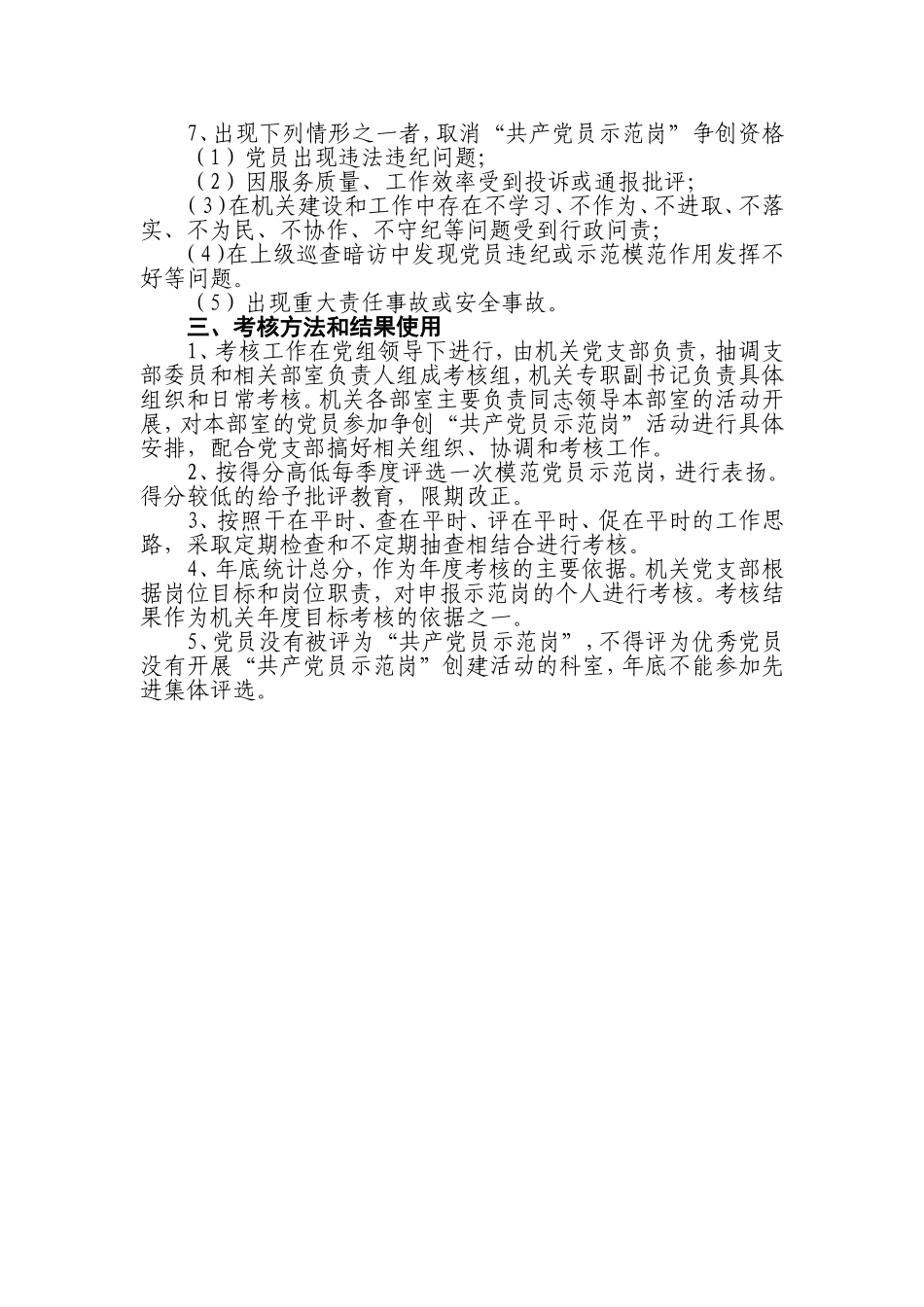 7、出现下列情形之一者，取消“共产党员示范岗”争创资格

（1）党员出现违法违纪问题；

（2）因服务质量、工作效率受到投诉或通报批评；

（3）在机关建设和工作中存在不学习、不作为、不进取、不落实、不为民、不协作、不守纪等问题受到行政问责；

（4）在上级巡查暗访中发现党员违纪或示范模范作用发挥不好等问题。

（5）出现重大责任事故或安全事故。

三、考核方法和结果使用

1、考核工作在党组领导下进行，由机关党支部负责，抽调支部委员和相关部室负责人组成考核组，机关专职副书记负责具体组织和日常考核。机关各部室主要负责同志领导本部室的活动开展，对本部室的党员参加争创“共产党员示范岗”活动进行具体安排，配合党支部搞好相关组织、协调和考核工作。

2、按得分高低每季度评选一次模范党员示范岗，进行表扬。得分较低的给予批评教育，限期改正。

3、按照干在平时、查在平时、评在平时、促在平时的工作思路，采取定期检查和不定期抽查相结合进行考核。

4、年底统计总分，作为年度考核的主要依据。机关党支部根据岗位目标和岗位职责，对申报示范岗的个人进行考核。考核结果作为机关年度目标考核的依据之一。

5、党员没有被评为“共产党员示范岗”，不得评为优秀党员没有开展“共产党员示范岗”创建活动的科室，年底不能参加先进集体评选。